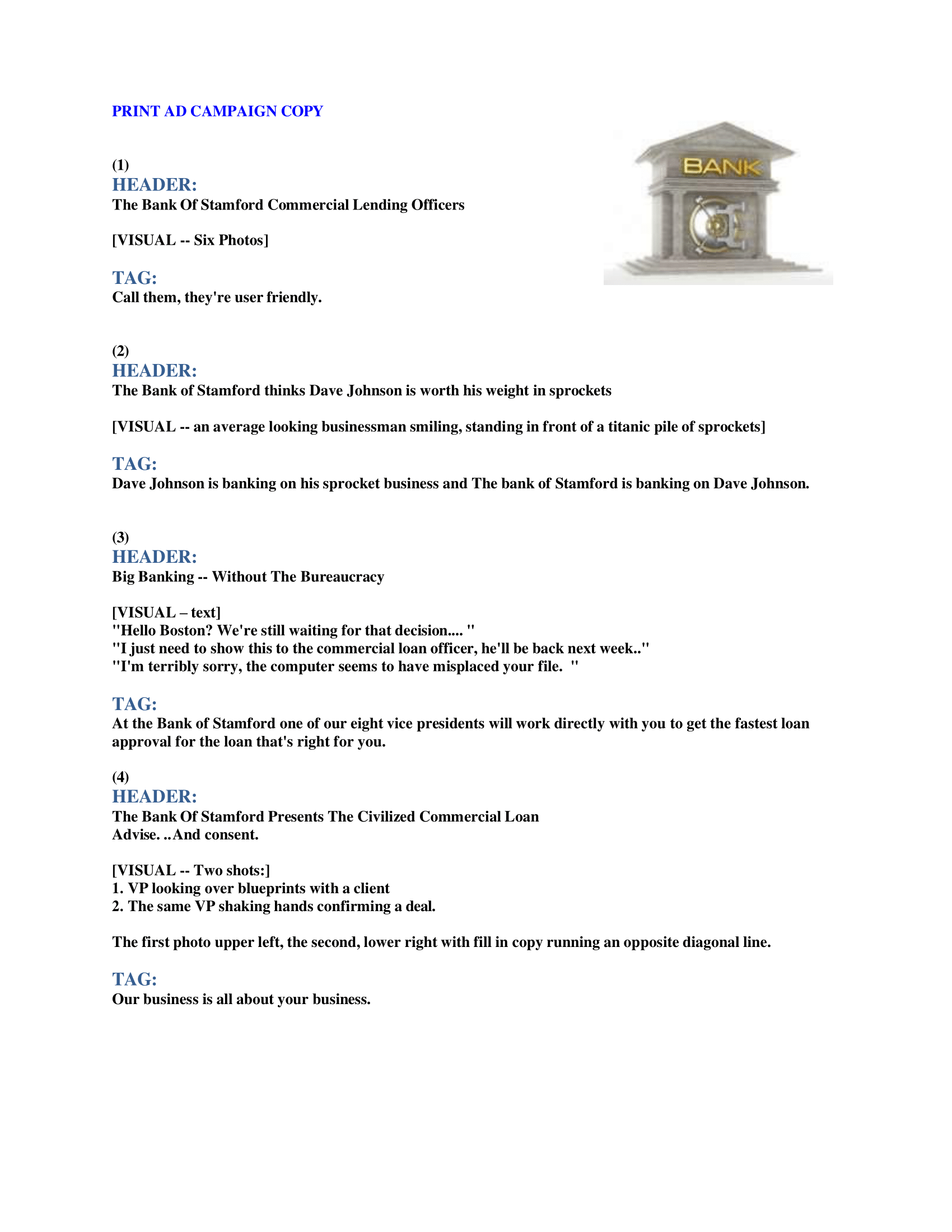 PRINT AD CAMPAIGN COPY

BANK

(1)
HEADER:
The Bank Of Stamford Commercial Lending Officers

[VISUAL -- Six Photos]

TAG:
Call them, they're user friendly.

(2)
HEADER:
The Bank of Stamford thinks Dave Johnson is worth his weight in sprockets

[VISUAL -- an average looking businessman smiling, standing in front of a titanic pile of sprockets]

TAG:
Dave Johnson is banking on his sprocket business and The bank of Stamford is banking on Dave Johnson.

(3)
HEADER:
Big Banking -- Without The Bureaucracy

[VISUAL – text]
"Hello Boston? We're still waiting for that decision.... "
"I just need to show this to the commercial loan officer, he'll be back next week.."
"I'm terribly sorry, the computer seems to have misplaced your file. "

TAG:
At the Bank of Stamford one of our eight vice presidents will work directly with you to get the fastest loan approval for the loan that's right for you.

(4)
HEADER:
The Bank Of Stamford Presents The Civilized Commercial Loan
Advise. ..And consent.

[VISUAL -- Two shots:]
1. VP looking over blueprints with a client
2. The same VP shaking hands confirming a deal.

The first photo upper left, the second, lower right with fill in copy running an opposite diagonal line.

TAG:
Our business is all about your business.